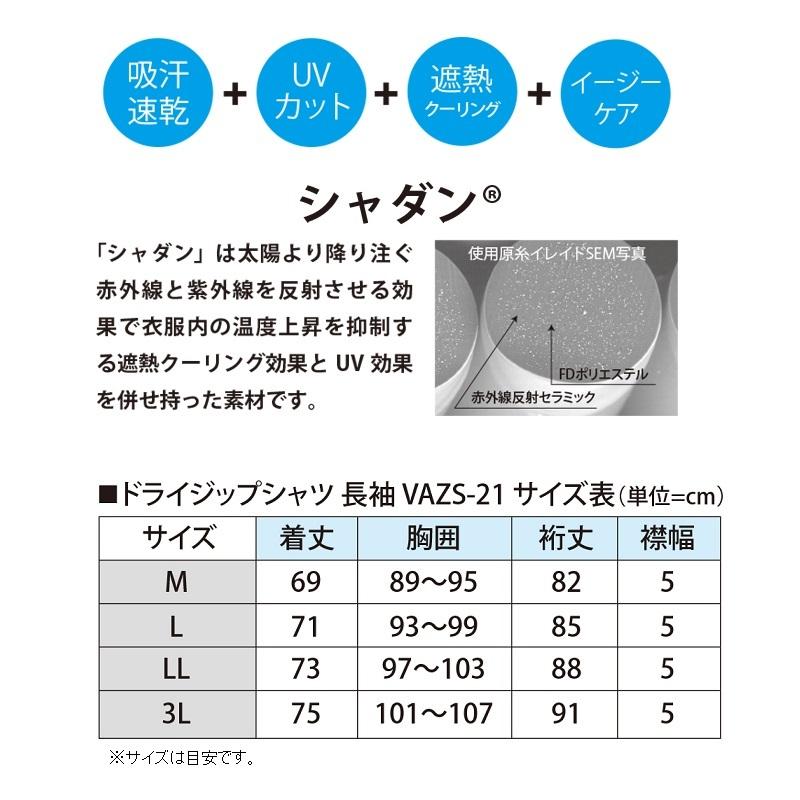 吸汗速乾 + UVカット + 遮熱クーリング + イージーケア

シャダン®

「シャダン」は太陽より降り注ぐ赤外線と紫外線を反射させる効果で衣服内の温度上昇を抑制する遮熱クーリング効果と UV 効果を併せ持った素材です。

使用原糸イレイドSEM写真

FDポリエステル

赤外線反射セラミック

■ドライジップシャツ 長袖 VAZS-21 サイズ表（単位=cm）

| サイズ | 着丈 | 胸囲 | 裄丈 | 襟幅 |
|---|---|---|---|---|
| M | 69 | 89～95 | 82 | 5 |
| L | 71 | 93～99 | 85 | 5 |
| LL | 73 | 97～103 | 88 | 5 |
| 3L | 75 | 101～107 | 91 | 5 |

※サイズは目安です。